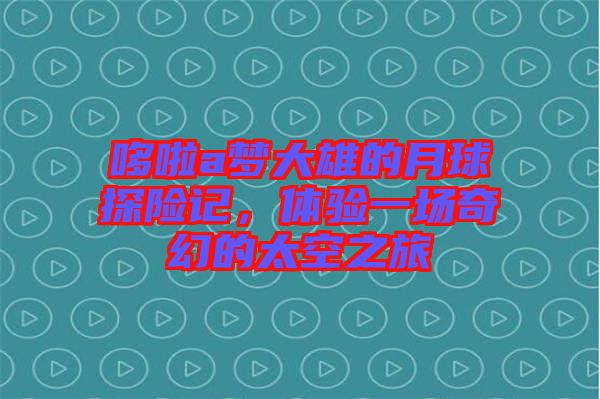 哆啦a梦大雄的月球探险记，体验一场奇幻的太空之旅